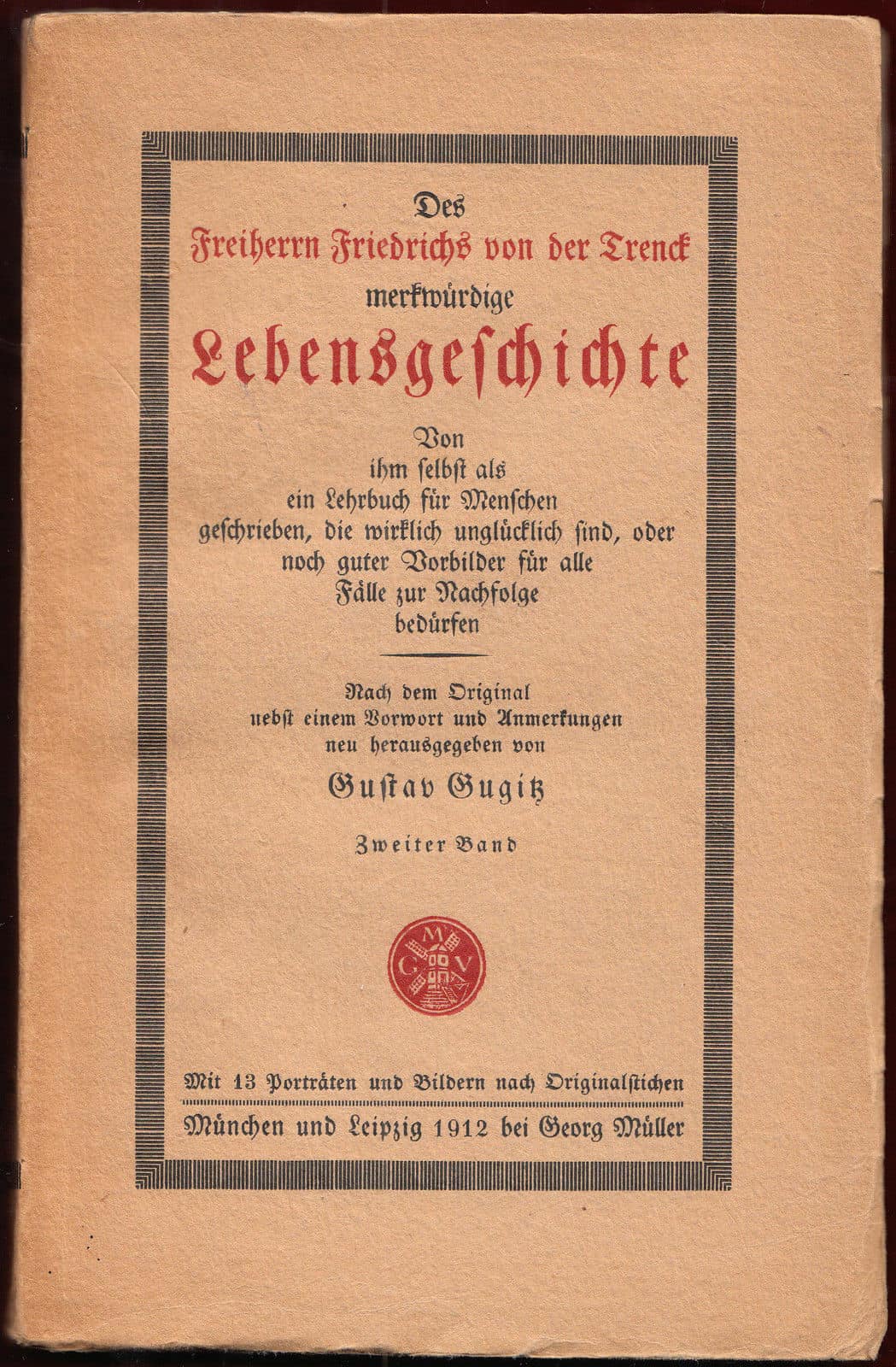 Des
Freiherrn Friedrichs von der Trenck
merkwürdige
Lebensgeschichte

Von
ihm selbst als
ein Lehrbuch für Menschen
geschrieben, die wirklich unglücklich sind, oder
noch guter Vorbilder für alle
Fälle zur Nachfolge
bedürfen

Nach dem Original
nebst einem Vorwort und Anmerkungen
neu herausgegeben von
Gustav Gugitz

Zweiter Band

M
G V

Mit 13 Porträten und Bildern nach Originalstichen

München und Leipzig 1912 bei Georg Müller